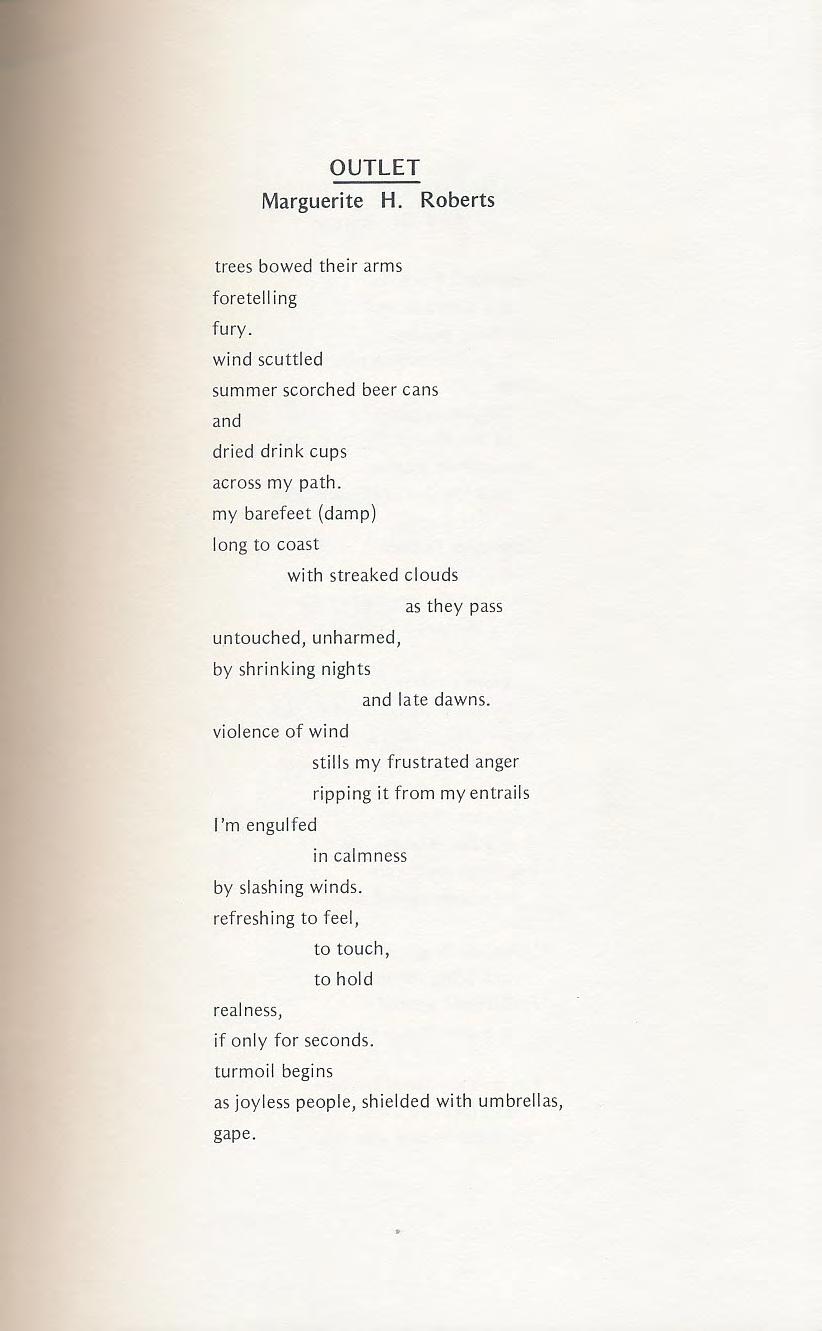 OUTLET
Marguerite H. Roberts

trees bowed their arms
foretelling
fury.
wind scuttled
summer scorched beer cans
and
dried drink cups
across my path.
my barefeet (damp)
long to coast
with streaked clouds
as they pass
untouched, unharmed,
by shrinking nights
and late dawns.
violence of wind
stills my frustrated anger
ripping it from my entrails
I'm engulfed
in calmness
by slashing winds.
refreshing to feel,
to touch,
to hold
realness,
if only for seconds.
turmoil begins
as joyless people, shielded with umbrellas,
gape.